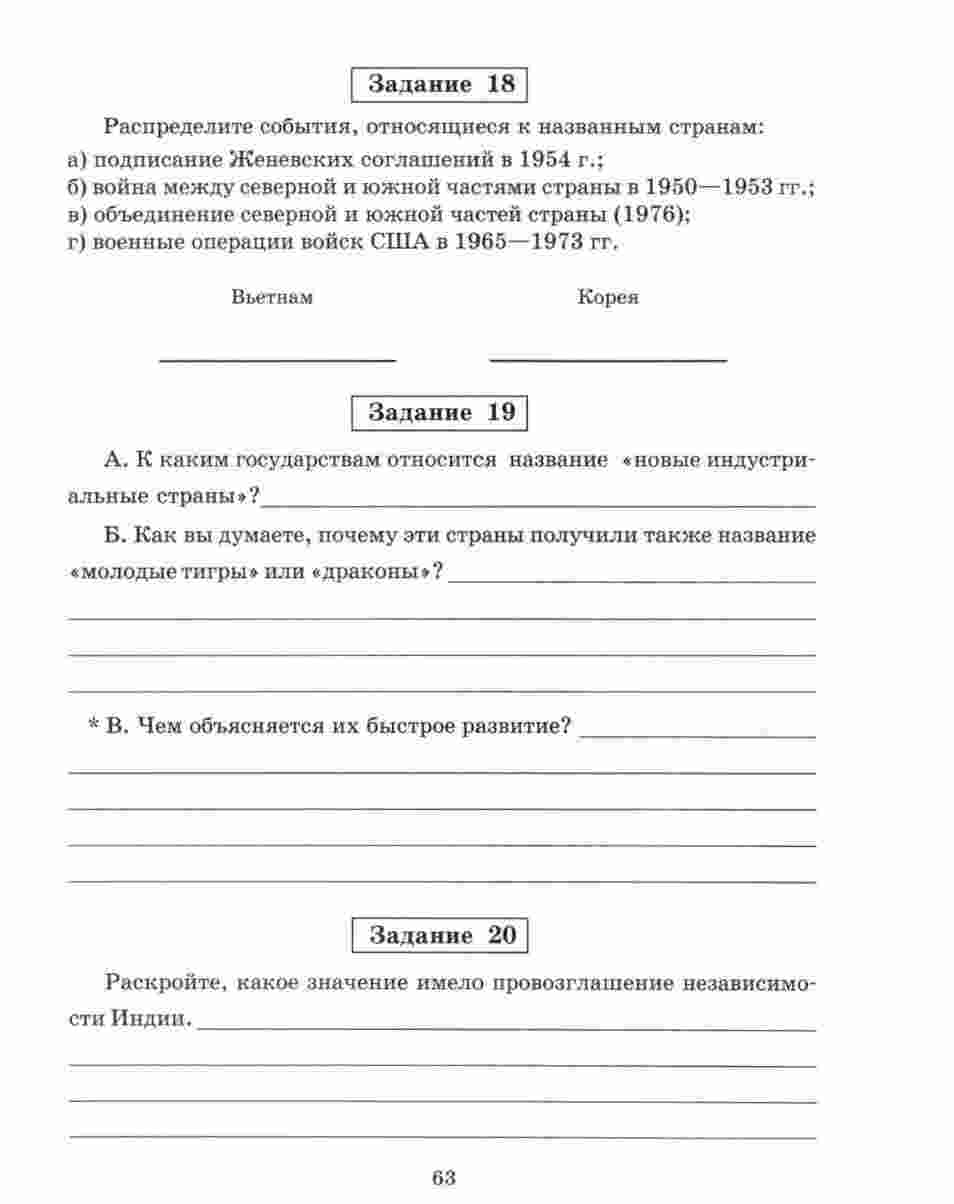 Задание 18

Распределите события, относящиеся к названным странам:
а) подписание Женевских соглашений в 1954 г.;
б) война между северной и южной частями страны в 1950—1953 гг.;
в) объединение северной и южной частей страны (1976);
г) военные операции войск США в 1965—1973 гг.

Вьетнам

Корея

Задание 19

А. К каким государствам относится название «новые индустриальные страны»?

Б. Как вы думаете, почему эти страны получили также название «молодые тигры» или «драконы»?

* В. Чем объясняется их быстрое развитие?

Задание 20

Раскройте, какое значение имело провозглашение независимости Индии.

63